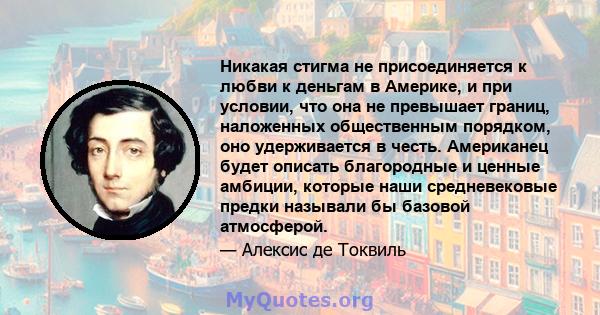 Никакая стигма не присоединяется к любви к деньгам в Америке, и при условии, что она не превышает границ, наложенных общественным порядком, оно удерживается в честь. Американец будет описать благородные и ценные амбиции, которые наши средневековые предки называли бы базовой атмосферой.

— Алексис де Токвиль

MyQuotes.org